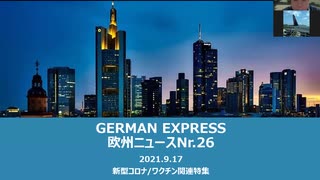 GERMAN EXPRESS
欧州ニュースNr.26

2021.9.17

新型コロナ/ワクチン関連特集